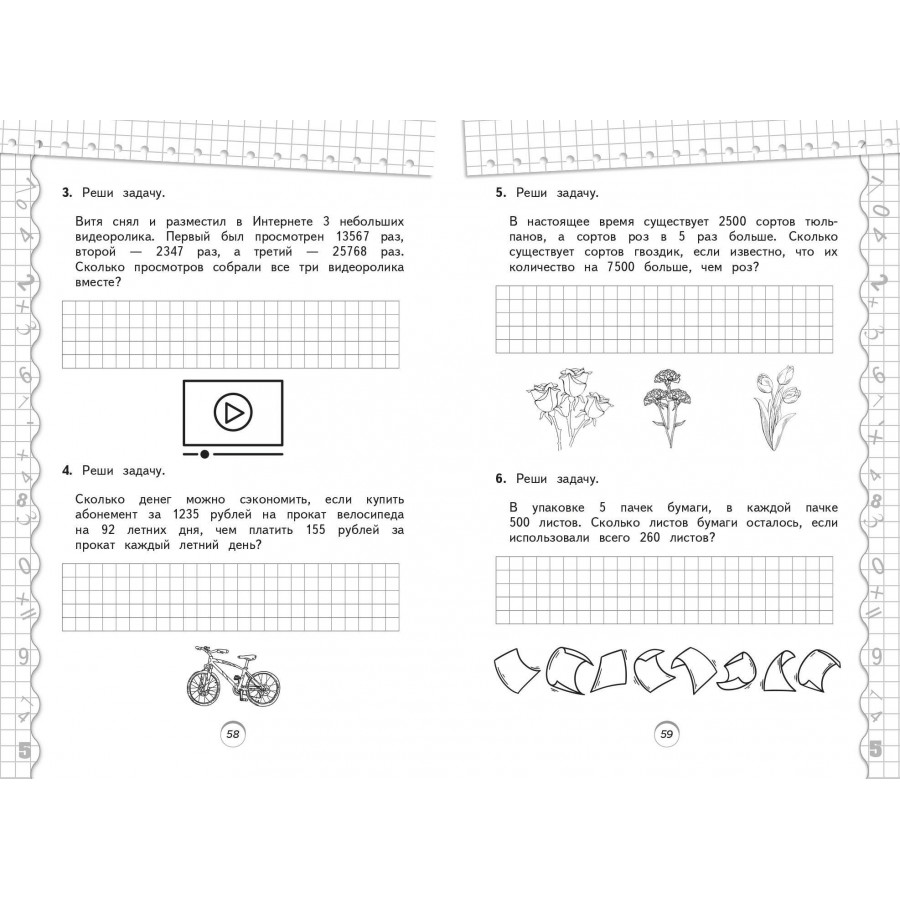 3. Реши задачу.

Витя снял и разместил в Интернете 3 небольших видеоролика. Первый был просмотрен 13567 раз, второй — 2347 раз, а третий — 25768 раз. Сколько просмотров собрали все три видеоролика вместе?

4. Реши задачу.

Сколько денег можно сэкономить, если купить абонемент за 1235 рублей на прокат велосипеда на 92 летних дня, чем платить 155 рублей за прокат каждый летний день?

58

5. Реши задачу.

В настоящее время существует 2500 сортов тюльпанов, а сортов роз в 5 раз больше. Сколько существует сортов гвоздик, если известно, что их количество на 7500 больше, чем роз?

6. Реши задачу.

В упаковке 5 пачек бумаги, в каждой пачке 500 листов. Сколько листов бумаги осталось, если использовали всего 260 листов?

59